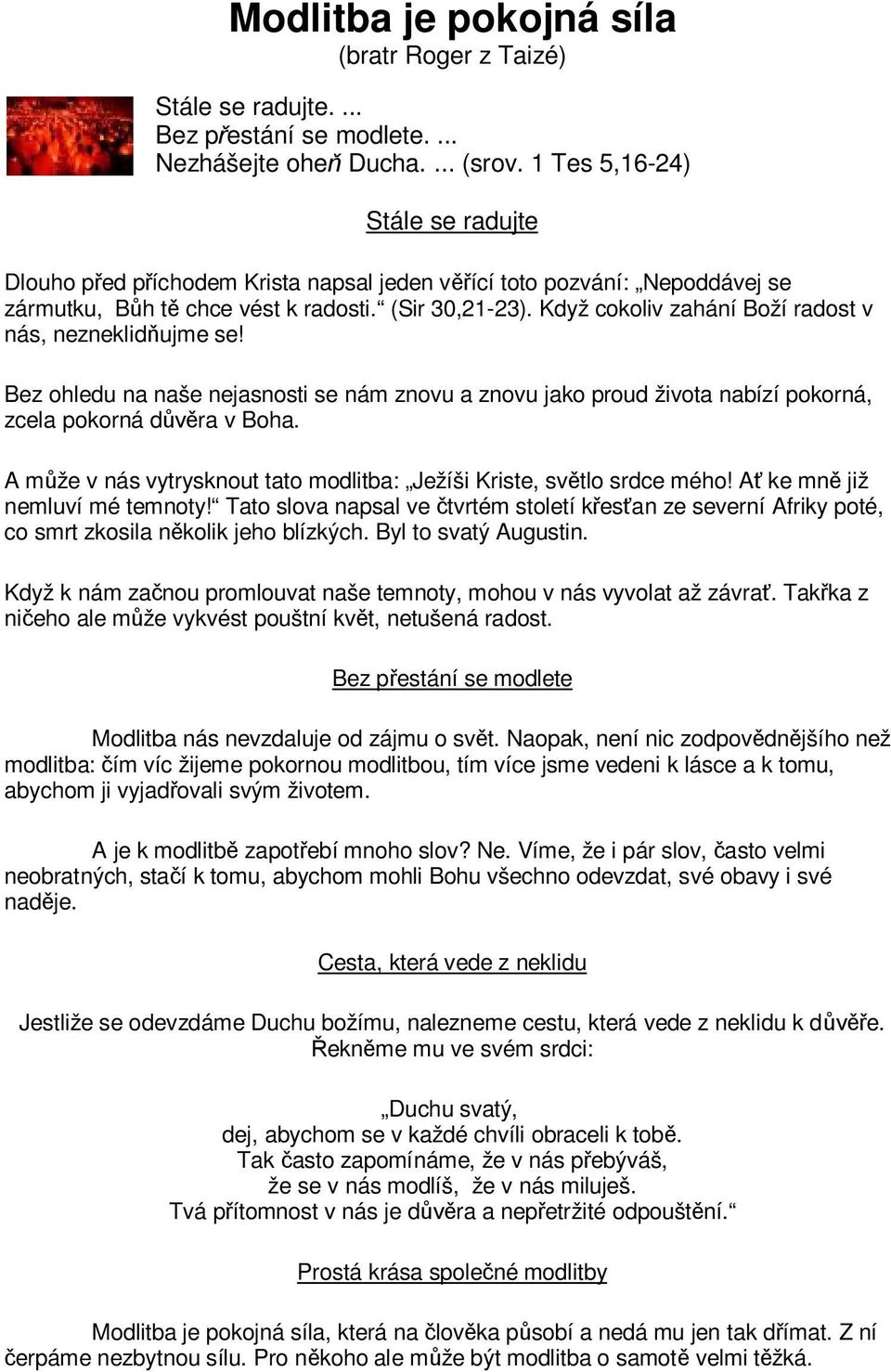 Modlitba je pokojná síla
(bratr Roger z Taizé)

Stále se radujte. ...
Bez přestání se modlete. ...
Nezhášejte oheň Ducha. ... (srov. 1 Tes 5,16-24)

Stále se radujte

Dlouho před příchodem Krista napsal jeden věřící toto pozvání: „Nepoddávej se zármutku, Bůh tě chce vést k radosti.“ (Sir 30,21-23). Když cokoliv zahání Boží radost v nás, nezneklidňujme se!

Bez ohledu na naše nejasnosti se nám znovu a znovu jako proud života nabízí pokorná, zcela pokorná důvěra v Boha.

A může v nás vytrysknout tato modlitba: „Ježíši Kriste, světlo srdce mého! Ať ke mně již nemluví mé temnoty!“ Tato slova napsal ve čtvrtém století křesťan ze severní Afriky poté, co smrt zkosila několik jeho blízkých. Byl to svatý Augustin.

Když k nám začnou promlouvat naše temnoty, mohou v nás vyvolat až závrať. Takřka z ničeho ale může vykvést pouštní květ, netušená radost.

Bez přestání se modlete

Modlitba nás nevzdaluje od zájmu o svět. Naopak, není nic zodpovědnějšího než modlitba: čím víc žijeme pokornou modlitbou, tím více jsme vedeni k lásce a k tomu, abychom ji vyjadřovali svým životem.

A je k modlitbě zapotřebí mnoho slov? Ne. Víme, že i pár slov, často velmi neobratných, stačí k tomu, abychom mohli Bohu všechno odevzdat, své obavy i své naděje.

Cesta, která vede z neklidu

Jestliže se odevzdáme Duchu božímu, nalezneme cestu, která vede z neklidu k důvěře. Řekněme mu ve svém srdci:

„Duchu svatý,
dej, abychom se v každé chvíli obraceli k tobě.
Tak často zapomínáme, že v nás přebýváš,
že se v nás modlíš, že v nás miluješ.
Tvá přítomnost v nás je důvěra a nepřetržité odpouštění.“

Prostá krása společné modlitby

Modlitba je pokojná síla, která na člověka působí a nedá mu jen tak dřímat. Z ní čerpáme nezbytnou sílu. Pro někoho ale může být modlitba o samotě velmi těžká.